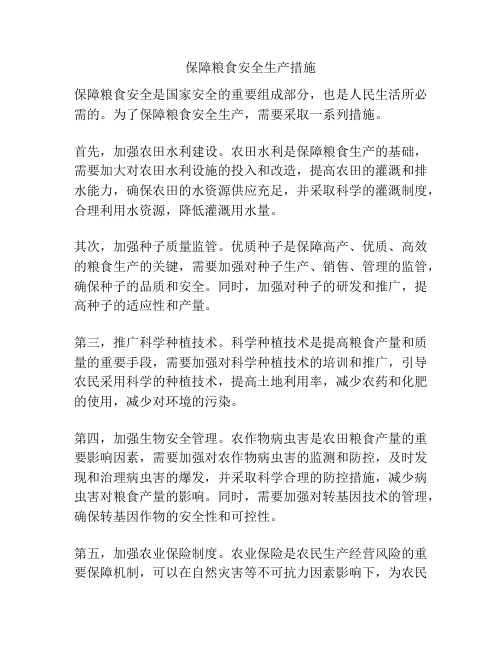 保障粮食安全生产措施

保障粮食安全是国家安全的重要组成部分，也是人民生活所必需的。为了保障粮食安全生产，需要采取一系列措施。

首先，加强农田水利建设。农田水利是保障粮食生产的基础，需要加大对农田水利设施的投入和改造，提高农田的灌溉和排水能力，确保农田的水资源供应充足，并采取科学的灌溉制度，合理利用水资源，降低灌溉用水量。

其次，加强种子质量监管。优质种子是保障高产、优质、高效的粮食生产的关键，需要加强对种子生产、销售、管理的监管，确保种子的品质和安全。同时，加强对种子的研发和推广，提高种子的适应性和产量。

第三，推广科学种植技术。科学种植技术是提高粮食产量和质量的重要手段，需要加强对科学种植技术的培训和推广，引导农民采用科学的种植技术，提高土地利用率，减少农药和化肥的使用，减少对环境的污染。

第四，加强生物安全管理。农作物病虫害是农田粮食产量的重要影响因素，需要加强对农作物病虫害的监测和防控，及时发现和治理病虫害的爆发，并采取科学合理的防控措施，减少病虫害对粮食产量的影响。同时，需要加强对转基因技术的管理，确保转基因作物的安全性和可控性。

第五，加强农业保险制度。农业保险是农民生产经营风险的重要保障机制，可以在自然灾害等不可抗力因素影响下，为农民